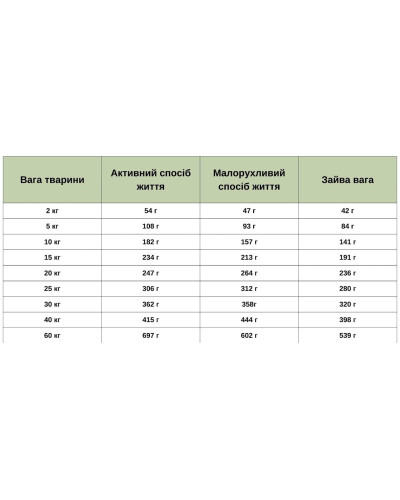 | Вага тварини | Активний спосіб життя | Малорухливий спосіб життя | Зайва вага |
|---|---|---|---|
| 2 кг | 54 г | 47 г | 42 г |
| 5 кг | 108 г | 93 г | 84 г |
| 10 кг | 182 г | 157 г | 141 г |
| 15 кг | 234 г | 213 г | 191 г |
| 20 кг | 247 г | 264 г | 236 г |
| 25 кг | 306 г | 312 г | 280 г |
| 30 кг | 362 г | 358г | 320 г |
| 40 кг | 415 г | 444 г | 398 г |
| 60 кг | 697 г | 602 г | 539 г |